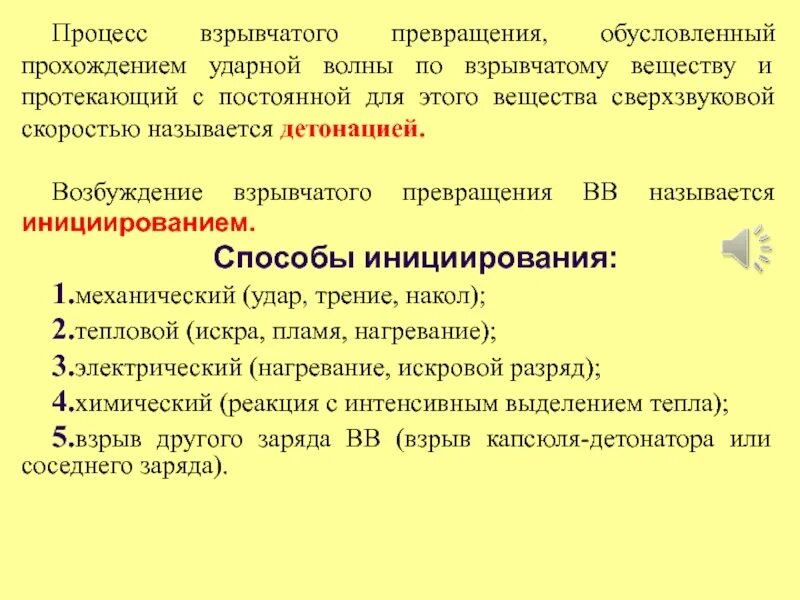 Процесс взрывчатого превращения, обусловленный прохождением ударной волны по взрывчатому веществу и протекающий с постоянной для этого вещества сверхзвуковой скоростью называется детонацией.

Возбуждение взрывчатого превращения ВВ называется инициированием.

Способы инициирования:

1.механический (удар, трение, накол);

2.тепловой (искра, пламя, нагревание);

3.электрический (нагревание, искровой разряд);

4.химический (реакция с интенсивным выделением тепла);

5.взрыв другого заряда ВВ (взрыв капсюля-детонатора или соседнего заряда).